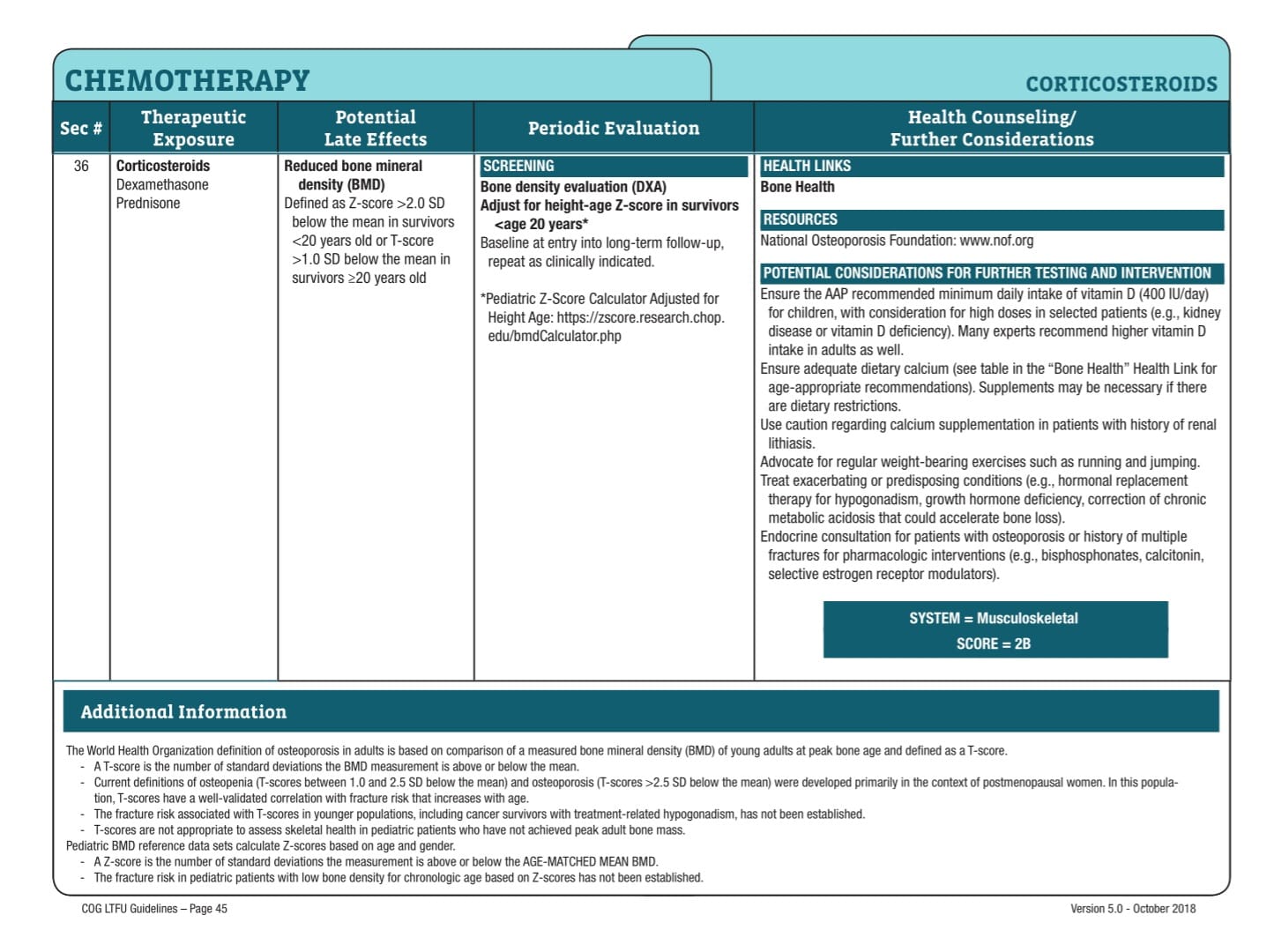 CHEMOTHERAPY

CORTICOSTEROIDS

| Sec # | Therapeutic Exposure | Potential Late Effects | Periodic Evaluation | Health Counseling/ Further Considerations |
|---|---|---|---|---|
| 36 | Corticosteroids Dexamethasone Prednisone | Reduced bone mineral density (BMD) Defined as Z-score >2.0 SD below the mean in survivors <20 years old or T-score >1.0 SD below the mean in survivors ≥20 years old | SCREENING Bone density evaluation (DXA) Adjust for height-age Z-score in survivors <age 20 years* Baseline at entry into long-term follow-up, repeat as clinically indicated. *Pediatric Z-Score Calculator Adjusted for Height Age: https://zscore.research.chop.edu/bmdCalculator.php | HEALTH LINKS Bone Health RESOURCES National Osteoporosis Foundation: www.nof.org POTENTIAL CONSIDERATIONS FOR FURTHER TESTING AND INTERVENTION Ensure the AAP recommended minimum daily intake of vitamin D (400 IU/day) for children, with consideration for high doses in selected patients (e.g., kidney disease or vitamin D deficiency). Many experts recommend higher vitamin D intake in adults as well. Ensure adequate dietary calcium (see table in the “Bone Health” Health Link for age-appropriate recommendations). Supplements may be necessary if there are dietary restrictions. Use caution regarding calcium supplementation in patients with history of renal lithiasis. Advocate for regular weight-bearing exercises such as running and jumping. Treat exacerbating or predisposing conditions (e.g., hormonal replacement therapy for hypogonadism, growth hormone deficiency, correction of chronic metabolic acidosis that could accelerate bone loss). Endocrine consultation for patients with osteoporosis or history of multiple fractures for pharmacologic interventions (e.g., bisphosphonates, calcitonin, selective estrogen receptor modulators). SYSTEM = Musculoskeletal SCORE = 2B |

Additional Information

The World Health Organization definition of osteoporosis in adults is based on comparison of a measured bone mineral density (BMD) of young adults at peak bone age and defined as a T-score.
- A T-score is the number of standard deviations the BMD measurement is above or below the mean.
- Current definitions of osteopenia (T-scores between 1.0 and 2.5 SD below the mean) and osteoporosis (T-scores >2.5 SD below the mean) were developed primarily in the context of postmenopausal women. In this population, T-scores have a well-validated correlation with fracture risk that increases with age.
- The fracture risk associated with T-scores in younger populations, including cancer survivors with treatment-related hypogonadism, has not been established.
- T-scores are not appropriate to assess skeletal health in pediatric patients who have not achieved peak adult bone mass.
Pediatric BMD reference data sets calculate Z-scores based on age and gender.
- A Z-score is the number of standard deviations the measurement is above or below the AGE-MATCHED MEAN BMD.
- The fracture risk in pediatric patients with low bone density for chronologic age based on Z-scores has not been established.

COG LTFU Guidelines – Page 45

Version 5.0 - October 2018